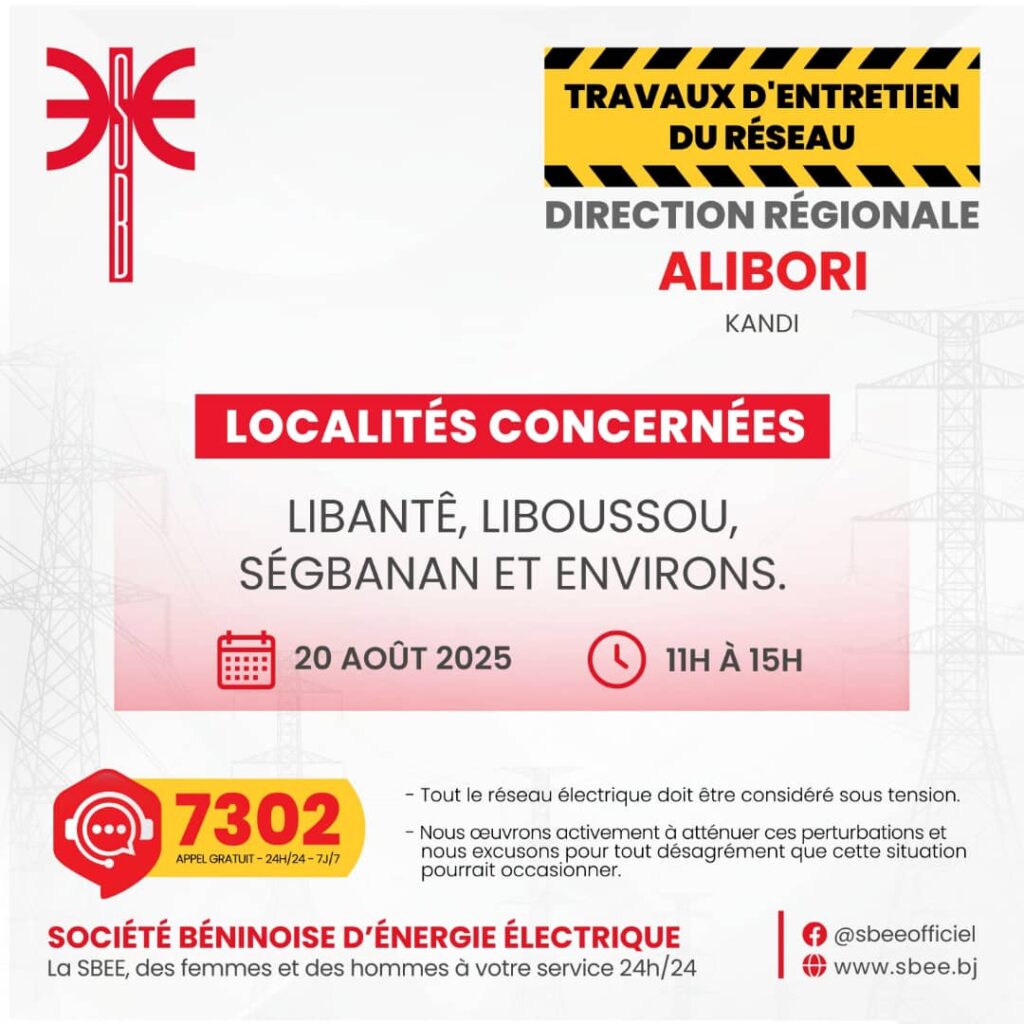 SBEE

TRAVAUX D'ENTRETIEN DU RÉSEAU

DIRECTION RÉGIONALE
ALIBORI
KANDI

LOCALITÉS CONCERNÉES

LIBANTÊ, LIBOUSSOU, SÉGBANAN ET ENVIRONS.

20 AOÛT 2025

11H À 15H

7302
APPEL GRATUIT - 24H/24 - 7J/7

- Tout le réseau électrique doit être considéré sous tension.
- Nous œuvrons activement à atténuer ces perturbations et nous excusons pour tout désagrément que cette situation pourrait occasionner.

SOCIÉTÉ BÉNINOISE D'ÉNERGIE ÉLECTRIQUE
La SBEE, des femmes et des hommes à votre service 24h/24

@sbeeofficiel
www.sbee.bj